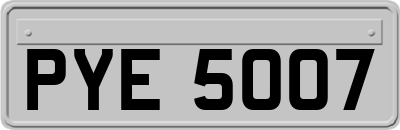 PYE 5007